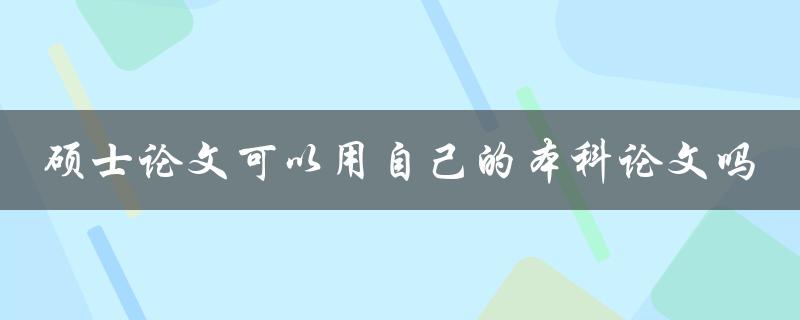 硕士论文可以用自己的本科论文吗